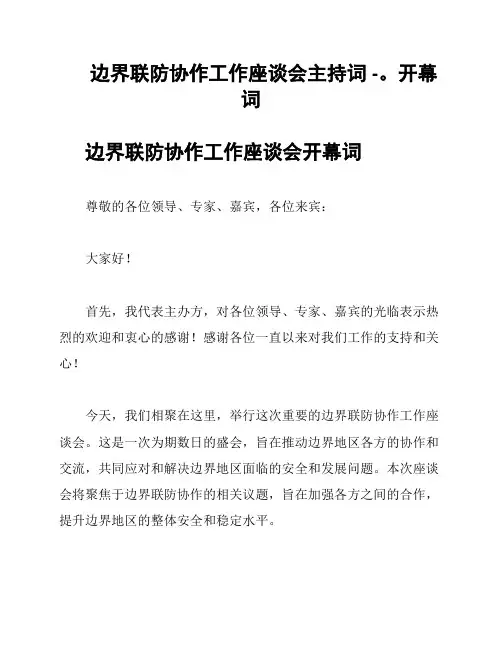 边界联防协作工作座谈会主持词 -。开幕词

边界联防协作工作座谈会开幕词

尊敬的各位领导、专家、嘉宾，各位来宾：

大家好！

首先，我代表主办方，对各位领导、专家、嘉宾的光临表示热烈的欢迎和衷心的感谢！感谢各位一直以来对我们工作的支持和关心！

今天，我们相聚在这里，举行这次重要的边界联防协作工作座谈会。这是一次为期数日的盛会，旨在推动边界地区各方的协作和交流，共同应对和解决边界地区面临的安全和发展问题。本次座谈会将聚焦于边界联防协作的相关议题，旨在加强各方之间的合作，提升边界地区的整体安全和稳定水平。